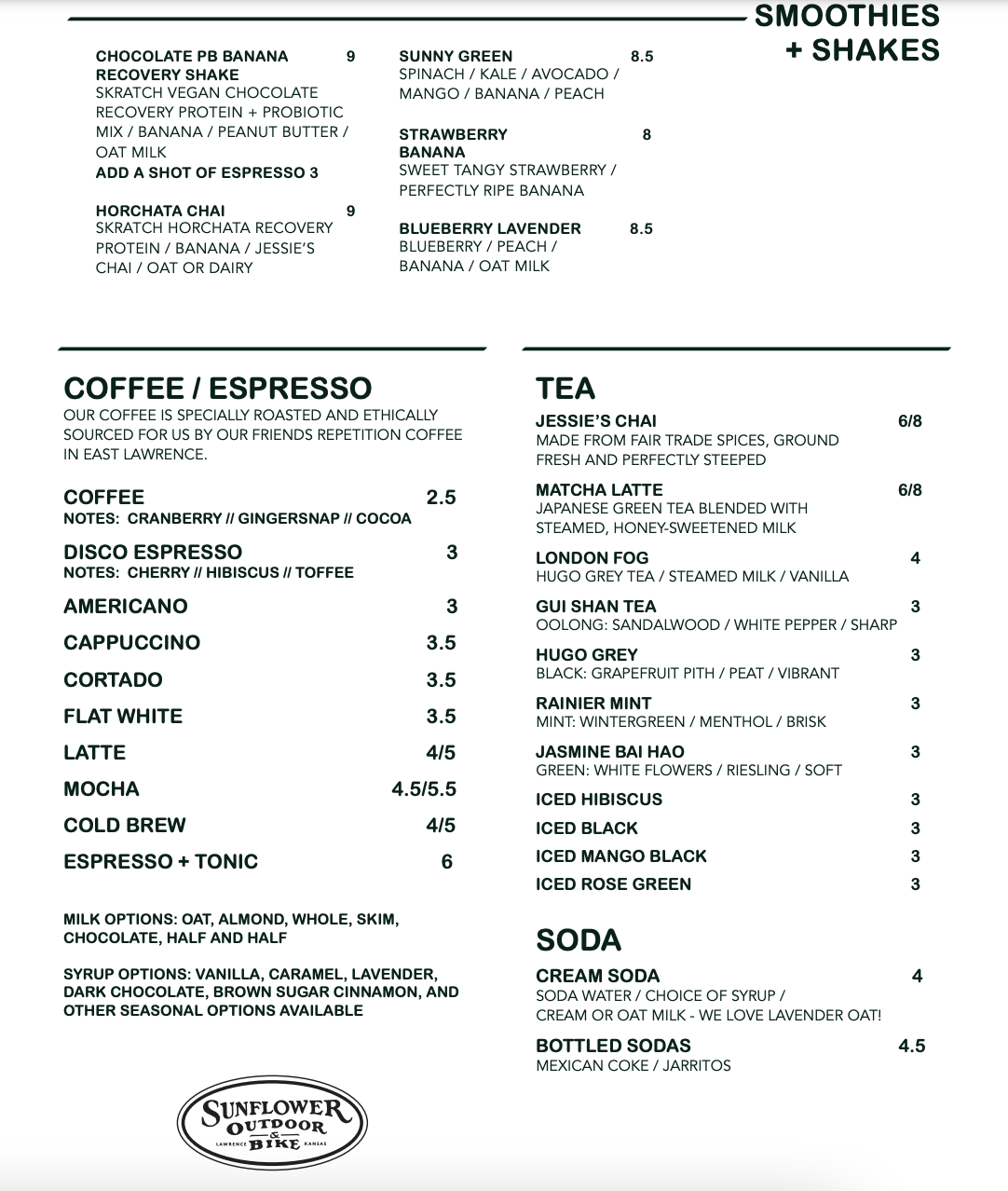 SMOOTHIES + SHAKES

CHOCOLATE PB BANANA RECOVERY SHAKE 9
SKRATCH VEGAN CHOCOLATE RECOVERY PROTEIN + PROBIOTIC MIX / BANANA / PEANUT BUTTER / OAT MILK
ADD A SHOT OF ESPRESSO 3

HORCHATA CHAI 9
SKRATCH HORCHATA RECOVERY PROTEIN / BANANA / JESSIE'S CHAI / OAT OR DAIRY

SUNNY GREEN 8.5
SPINACH / KALE / AVOCADO / MANGO / BANANA / PEACH

STRAWBERRY BANANA 8
SWEET TANGY STRAWBERRY / PERFECTLY RIPE BANANA

BLUEBERRY LAVENDER 8.5
BLUEBERRY / PEACH / BANANA / OAT MILK

COFFEE / ESPRESSO
OUR COFFEE IS SPECIALLY ROASTED AND ETHICALLY SOURCED FOR US BY OUR FRIENDS REPETITION COFFEE IN EAST LAWRENCE.

COFFEE 2.5
NOTES: CRANBERRY // GINGERSNAP // COCOA
DISCO ESPRESSO 3
NOTES: CHERRY // HIBISCUS // TOFFEE
AMERICANO 3
CAPPUCCINO 3.5
CORTADO 3.5
FLAT WHITE 3.5
LATTE 4/5
MOCHA 4.5/5.5
COLD BREW 4/5
ESPRESSO + TONIC 6

MILK OPTIONS: OAT, ALMOND, WHOLE, SKIM, CHOCOLATE, HALF AND HALF

SYRUP OPTIONS: VANILLA, CARAMEL, LAVENDER, DARK CHOCOLATE, BROWN SUGAR CINNAMON, AND OTHER SEASONAL OPTIONS AVAILABLE

SUNFLOWER OUTDOOR & BIKE
LAWRENCE KANSAS

TEA
JESSIE'S CHAI 6/8
MADE FROM FAIR TRADE SPICES, GROUND FRESH AND PERFECTLY STEEPED
MATCHA LATTE 6/8
JAPANESE GREEN TEA BLENDED WITH STEAMED, HONEY-SWEETENED MILK
LONDON FOG 4
HUGO GREY TEA / STEAMED MILK / VANILLA
GUI SHAN TEA 3
OOLONG: SANDALWOOD / WHITE PEPPER / SHARP
HUGO GREY 3
BLACK: GRAPEFRUIT PITH / PEAT / VIBRANT
RAINIER MINT 3
MINT: WINTERGREEN / MENTHOL / BRISK
JASMINE BAI HAO 3
GREEN: WHITE FLOWERS / RIESLING / SOFT
ICED HIBISCUS 3
ICED BLACK 3
ICED MANGO BLACK 3
ICED ROSE GREEN 3

SODA
CREAM SODA 4
SODA WATER / CHOICE OF SYRUP / CREAM OR OAT MILK - WE LOVE LAVENDER OAT!
BOTTLED SODAS 4.5
MEXICAN COKE / JARRITOS